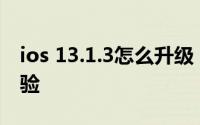 ios 13.1.3怎么升级验